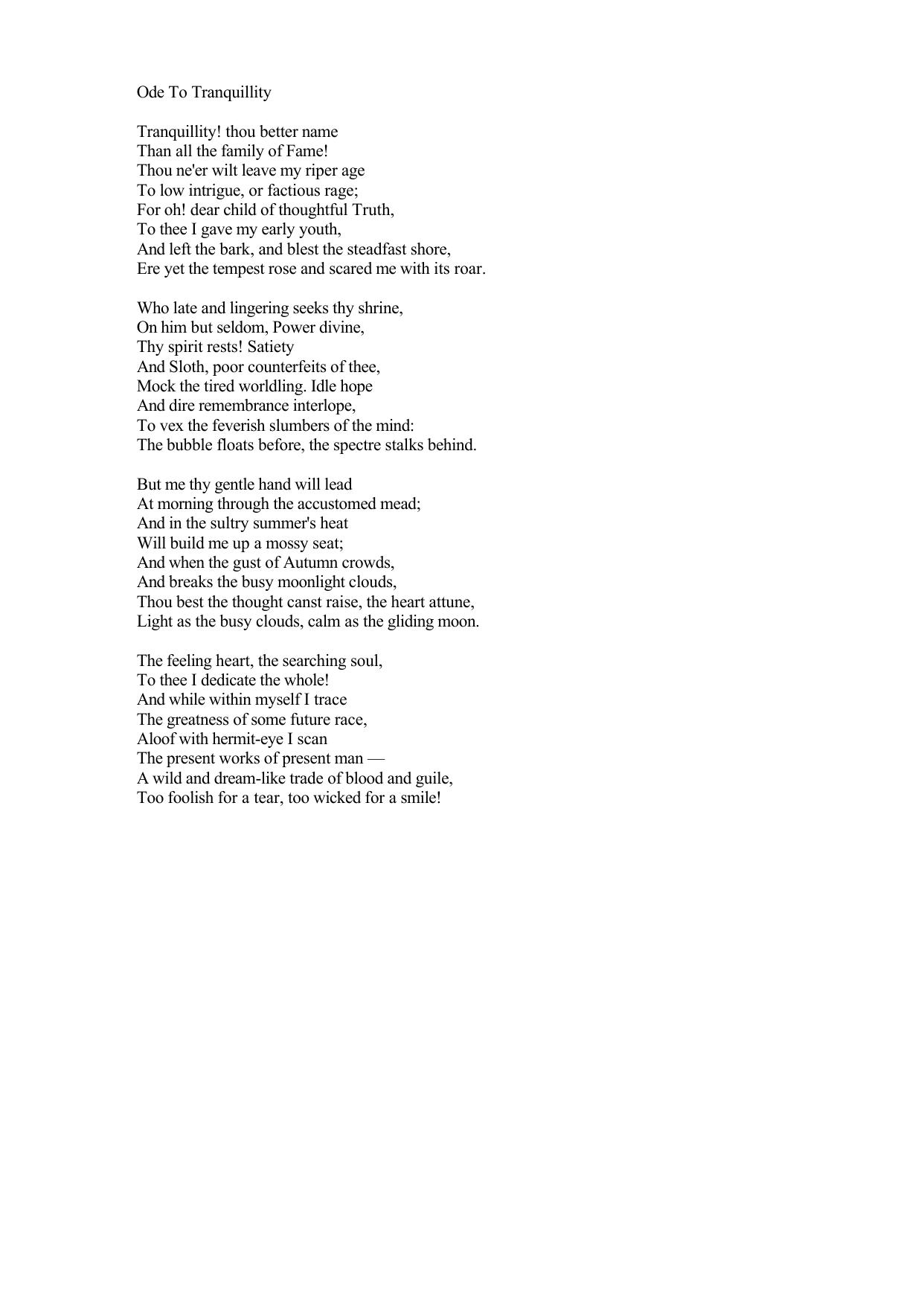 Ode To Tranquillity

Tranquillity! thou better name
Than all the family of Fame!
Thou ne'er wilt leave my riper age
To low intrigue, or factious rage;
For oh! dear child of thoughtful Truth,
To thee I gave my early youth,
And left the bark, and blest the steadfast shore,
Ere yet the tempest rose and scared me with its roar.

Who late and lingering seeks thy shrine,
On him but seldom, Power divine,
Thy spirit rests! Satiety
And Sloth, poor counterfeits of thee,
Mock the tired worldling. Idle hope
And dire remembrance interlope,
To vex the feverish slumbers of the mind:
The bubble floats before, the spectre stalks behind.

But me thy gentle hand will lead
At morning through the accustomed mead;
And in the sultry summer's heat
Will build me up a mossy seat;
And when the gust of Autumn crowds,
And breaks the busy moonlight clouds,
Thou best the thought canst raise, the heart attune,
Light as the busy clouds, calm as the gliding moon.

The feeling heart, the searching soul,
To thee I dedicate the whole!
And while within myself I trace
The greatness of some future race,
Aloof with hermit-eye I scan
The present works of present man —
A wild and dream-like trade of blood and guile,
Too foolish for a tear, too wicked for a smile!